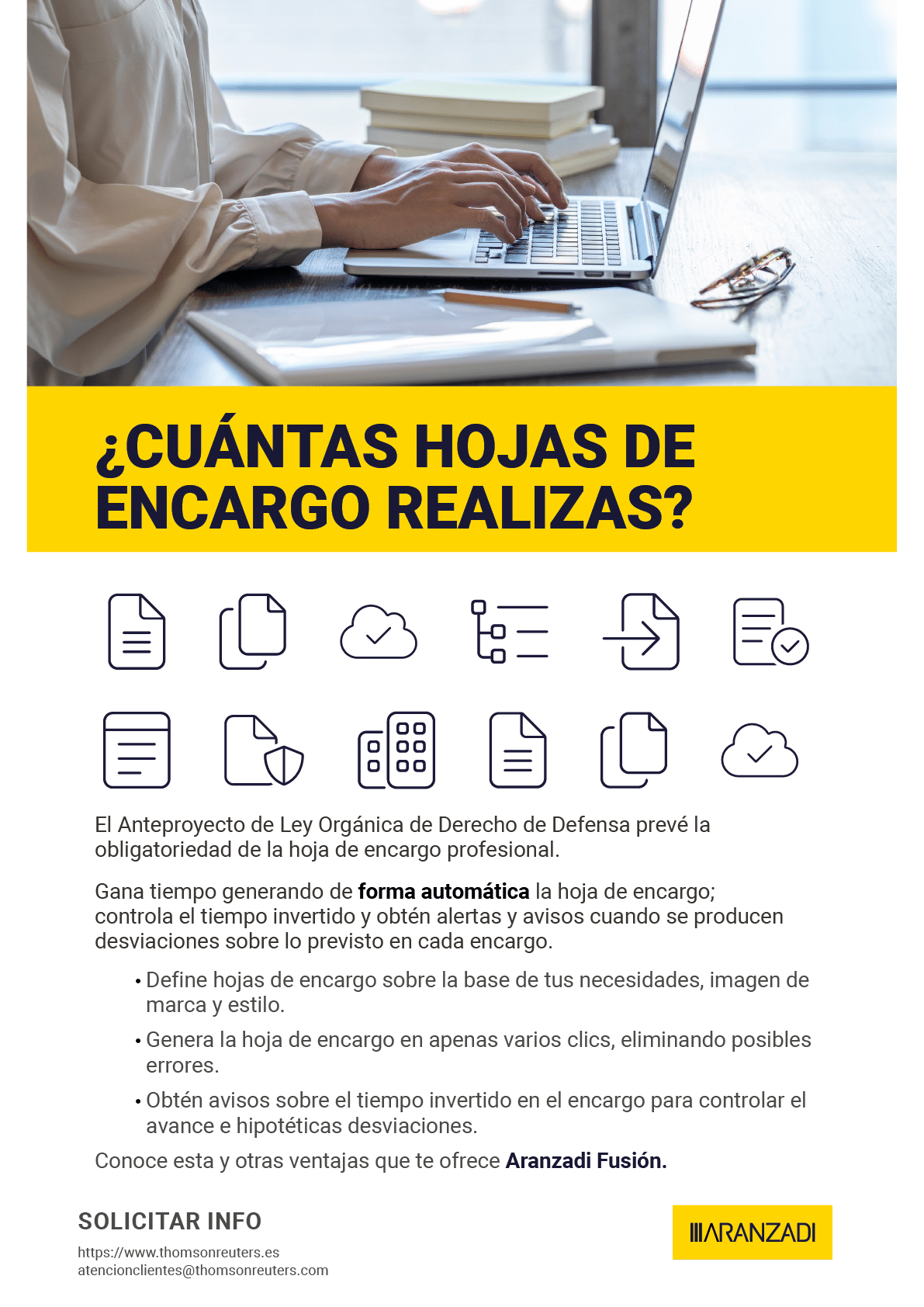 ¿CUÁNTAS HOJAS DE ENCARGO REALIZAS?

El Anteproyecto de Ley Orgánica de Derecho de Defensa prevé la obligatoriedad de la hoja de encargo profesional.

Gana tiempo generando de forma automática la hoja de encargo; controla el tiempo invertido y obtén alertas y avisos cuando se producen desviaciones sobre lo previsto en cada encargo.

• Define hojas de encargo sobre la base de tus necesidades, imagen de marca y estilo.

• Genera la hoja de encargo en apenas varios clics, eliminando posibles errores.

• Obtén avisos sobre el tiempo invertido en el encargo para controlar el avance e hipotéticas desviaciones.

Conoce esta y otras ventajas que te ofrece Aranzadi Fusión.

SOLICITAR INFO

https://www.thomsonreuters.es
atencionclientes@thomsonreuters.com

ARANZADI